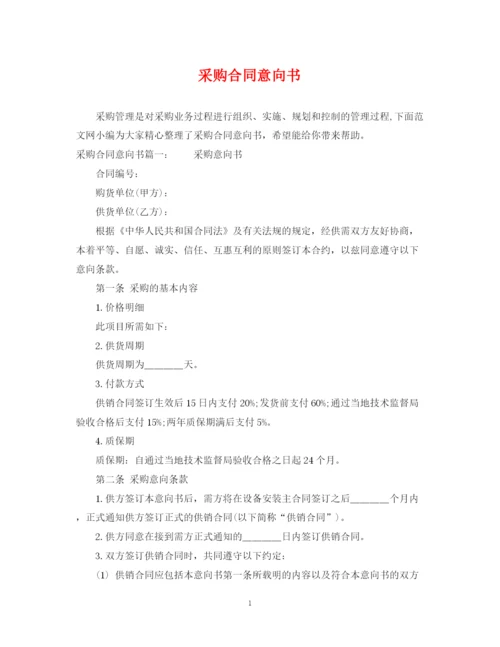 采购合同意向书

采购管理是对采购业务过程进行组织、实施、规划和控制的管理过程,下面范文网小编为大家精心整理了采购合同意向书，希望能给你带来帮助。

采购合同意向书篇一：　　采购意向书

合同编号：

购货单位(甲方)：

供货单位(乙方)：

根据《中华人民共和国合同法》及有关法规的规定，经供需双方友好协商，本着平等、自愿、诚实、信任、互惠互利的原则签订本合约，以兹同意遵守以下意向条款。

第一条 采购的基本内容

1. 价格明细

此项目所需如下：

2. 供货周期

供货周期为________天。

3. 付款方式

供销合同签订生效后 15 日内支付 20%;发货前支付 60%;通过当地技术监督局验收合格后支付 15%;两年质保期满后支付 5%。

4. 质保期

质保期：自通过当地技术监督局验收合格之日起 24 个月。

第二条 采购意向条款

1. 供方签订本意向书后，需方将在设备安装主合同签订之后________个月内，正式通知供方签订正式的供销合同(以下简称“供销合同”)。

2. 供方同意在接到需方正式通知的________日内签订供销合同。

3. 双方签订供销合同时，共同遵守以下约定：

(1) 供销合同应包括本意向书第一条所载明的内容以及符合本意向书的双方

1